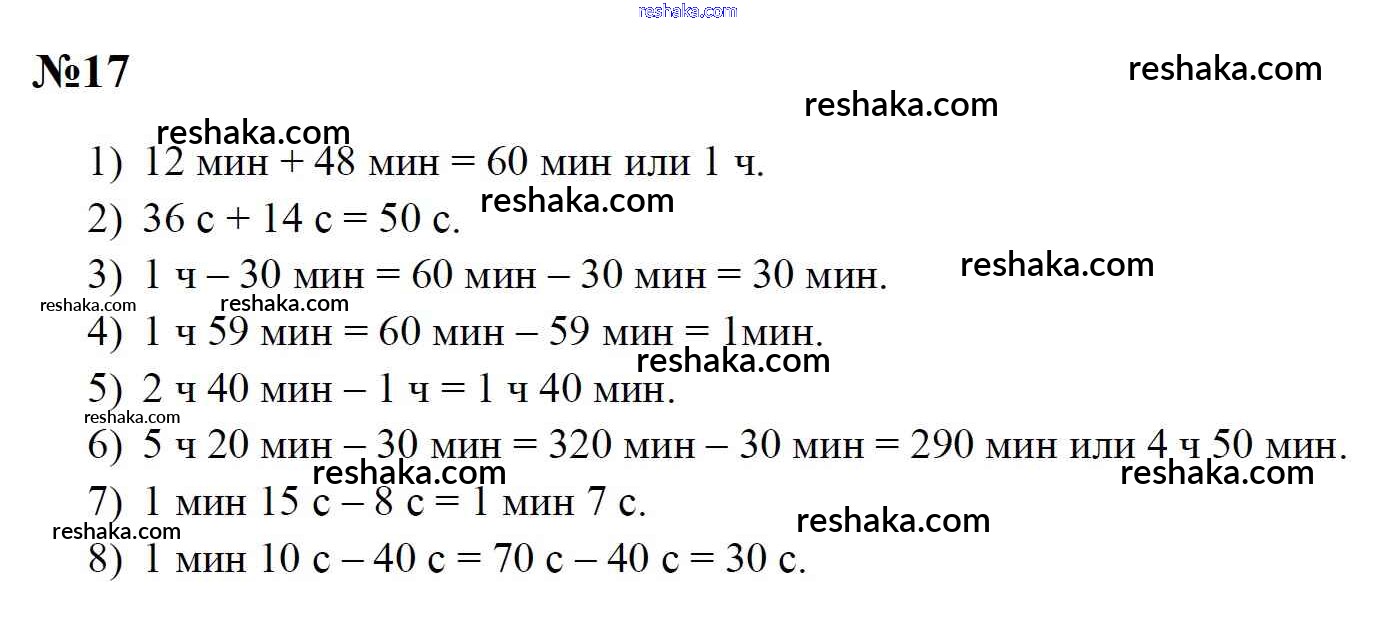 №17

1) 12 мин + 48 мин = 60 мин или 1 ч.

2) 36 с + 14 с = 50 с.

3) 1 ч – 30 мин = 60 мин – 30 мин = 30 мин.

4) 1 ч 59 мин = 60 мин – 59 мин = 1мин.

5) 2 ч 40 мин – 1 ч = 1 ч 40 мин.

6) 5 ч 20 мин – 30 мин = 320 мин – 30 мин = 290 мин или 4 ч 50 мин.

7) 1 мин 15 с – 8 с = 1 мин 7 с.

8) 1 мин 10 с – 40 с = 70 с – 40 с = 30 с.

reshaka.com